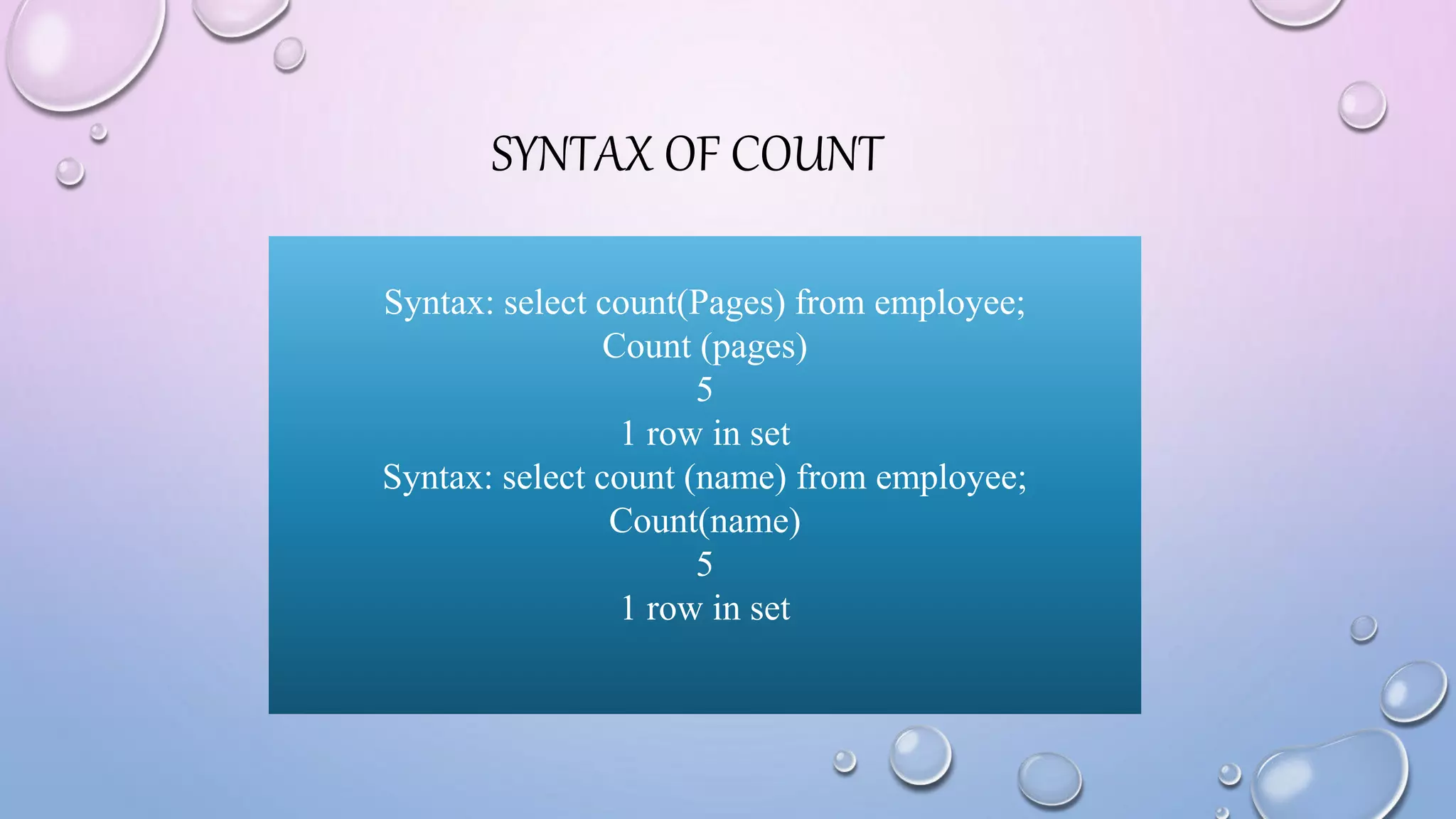 SYNTAX OF COUNT

Syntax: select count(Pages) from employee;
Count (pages)
5
1 row in set
Syntax: select count (name) from employee;
Count(name)
5
1 row in set